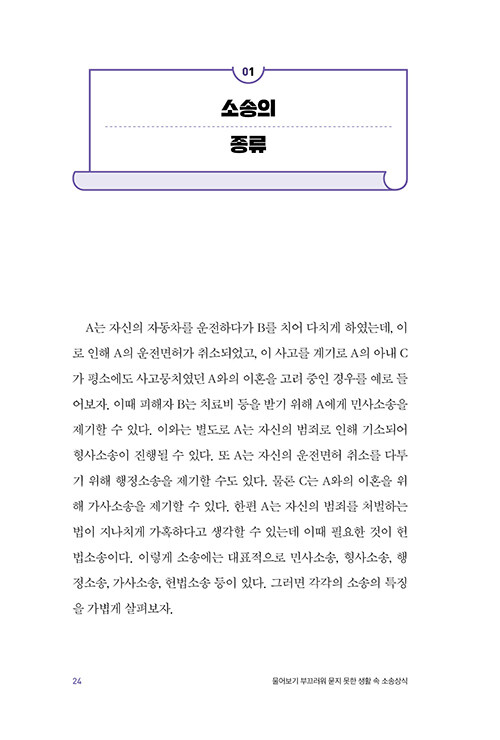 01

소송의

종류

A는 자신의 자동차를 운전하다가 B를 치어 다치게 하였는데, 이로 인해 A의 운전면허가 취소되었고, 이 사고를 계기로 A의 아내 C가 평소에도 사고뭉치였던 A와의 이혼을 고려 중인 경우를 예로 들어보자. 이때 피해자 B는 치료비 등을 받기 위해 A에게 민사소송을 제기할 수 있다. 이와는 별도로 A는 자신의 범죄로 인해 기소되어 형사소송이 진행될 수 있다. 또 A는 자신의 운전면허 취소를 다투기 위해 행정소송을 제기할 수도 있다. 물론 C는 A와의 이혼을 위해 가사소송을 제기할 수 있다. 한편 A는 자신의 범죄를 처벌하는 법이 지나치게 가혹하다고 생각할 수 있는데 이때 필요한 것이 헌법소송이다. 이렇게 소송에는 대표적으로 민사소송, 형사소송, 행정소송, 가사소송, 헌법소송 등이 있다. 그러면 각각의 소송의 특징을 가볍게 살펴보자.

24

물어보기 부끄러워 묻지 못한 생활 속 소송상식